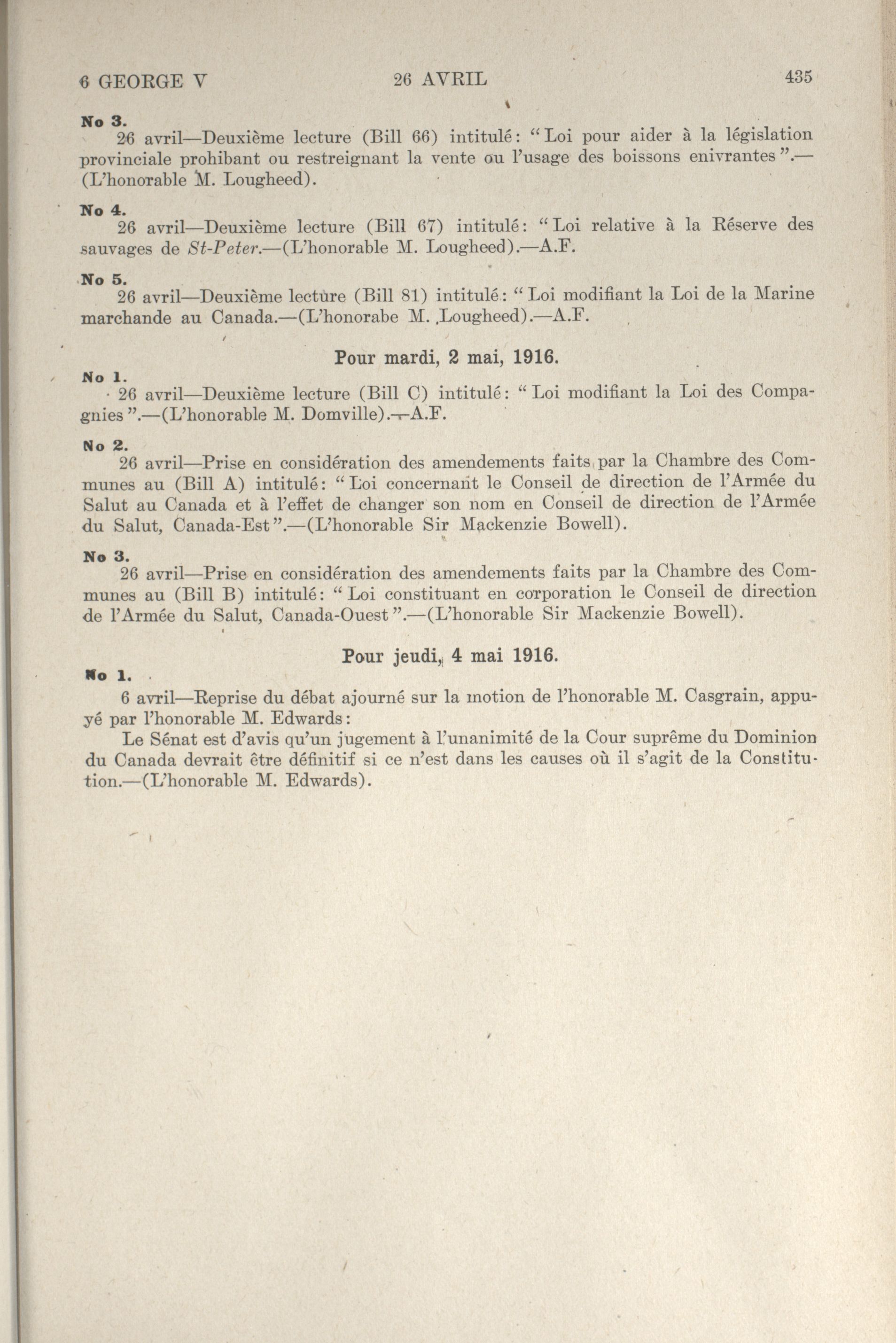 6 GEORGE V 26 AVRIL 435

No 3.
26 avril—Deuxième lecture (Bill 66) intitulé: "Loi pour aider à la législation provinciale prohibant ou restreignant la vente ou l'usage des boissons enivrantes".—(L'honorable M. Lougheed).

No 4.
26 avril—Deuxième lecture (Bill 67) intitulé: "Loi relative à la Réserve des sauvages de St-Peter.—(L'honorable M. Lougheed).—A.F.

No 5.
26 avril—Deuxième lecture (Bill 81) intitulé: "Loi modifiant la Loi de la Marine marchande au Canada.—(L'honorabe M. Lougheed).—A.F.

Pour mardi, 2 mai, 1916.

No 1.
26 avril—Deuxième lecture (Bill C) intitulé: "Loi modifiant la Loi des Compagnies".—(L'honorable M. Domville).—A.F.

No 2.
26 avril—Prise en considération des amendements faits par la Chambre des Communes au (Bill A) intitulé: "Loi concernant le Conseil de direction de l'Armée du Salut au Canada et à l'effet de changer son nom en Conseil de direction de l'Armée du Salut, Canada-Est".—(L'honorable Sir Mackenzie Bowell).

No 3.
26 avril—Prise en considération des amendements faits par la Chambre des Communes au (Bill B) intitulé: "Loi constituant en corporation le Conseil de direction de l'Armée du Salut, Canada-Ouest".—(L'honorable Sir Mackenzie Bowell).

Pour jeudi, 4 mai 1916.

No 1.
6 avril—Reprise du débat ajourné sur la motion de l'honorable M. Casgrain, appuyé par l'honorable M. Edwards:
Le Sénat est d'avis qu'un jugement à l'unanimité de la Cour suprême du Dominion du Canada devrait être définitif si ce n'est dans les causes où il s'agit de la Constitution.—(L'honorable M. Edwards).